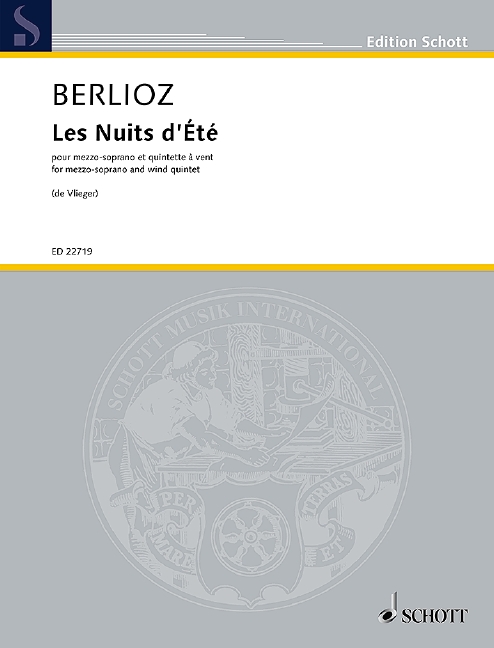 Edition Schott

BERLIOZ

Les Nuits d'Été

pour mezzo-soprano et quintette à vent
for mezzo-soprano and wind quintet

(de Vlieger)

ED 22719

SCHOTT MUSIK INTERNATIONAL

PER MARE ET TERRAS

SCHOTT